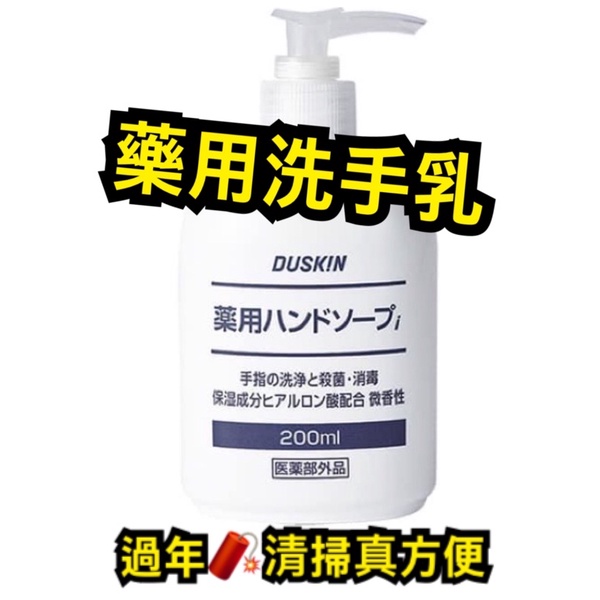 藥用洗手乳

DUSKIN

薬用ハンドソープi

手指の洗浄と殺菌・消毒
保湿成分ヒアルロン酸配合 微香性

200ml

医薬部外品

過年 清掃真方便